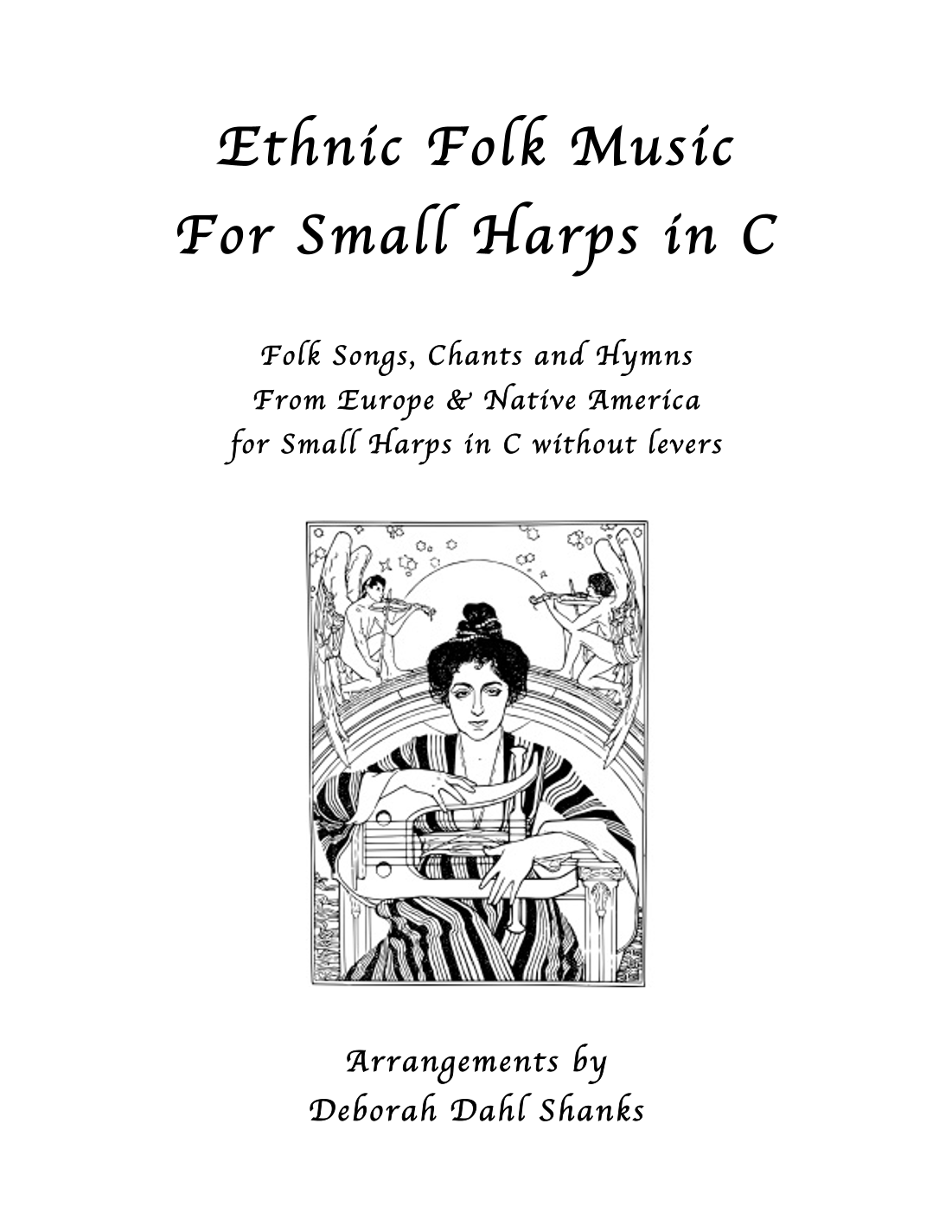 Ethnic Folk Music
For Small Harps in C

Folk Songs, Chants and Hymns
From Europe & Native America
for Small Harps in C without levers

Arrangements by
Deborah Dahl Shanks